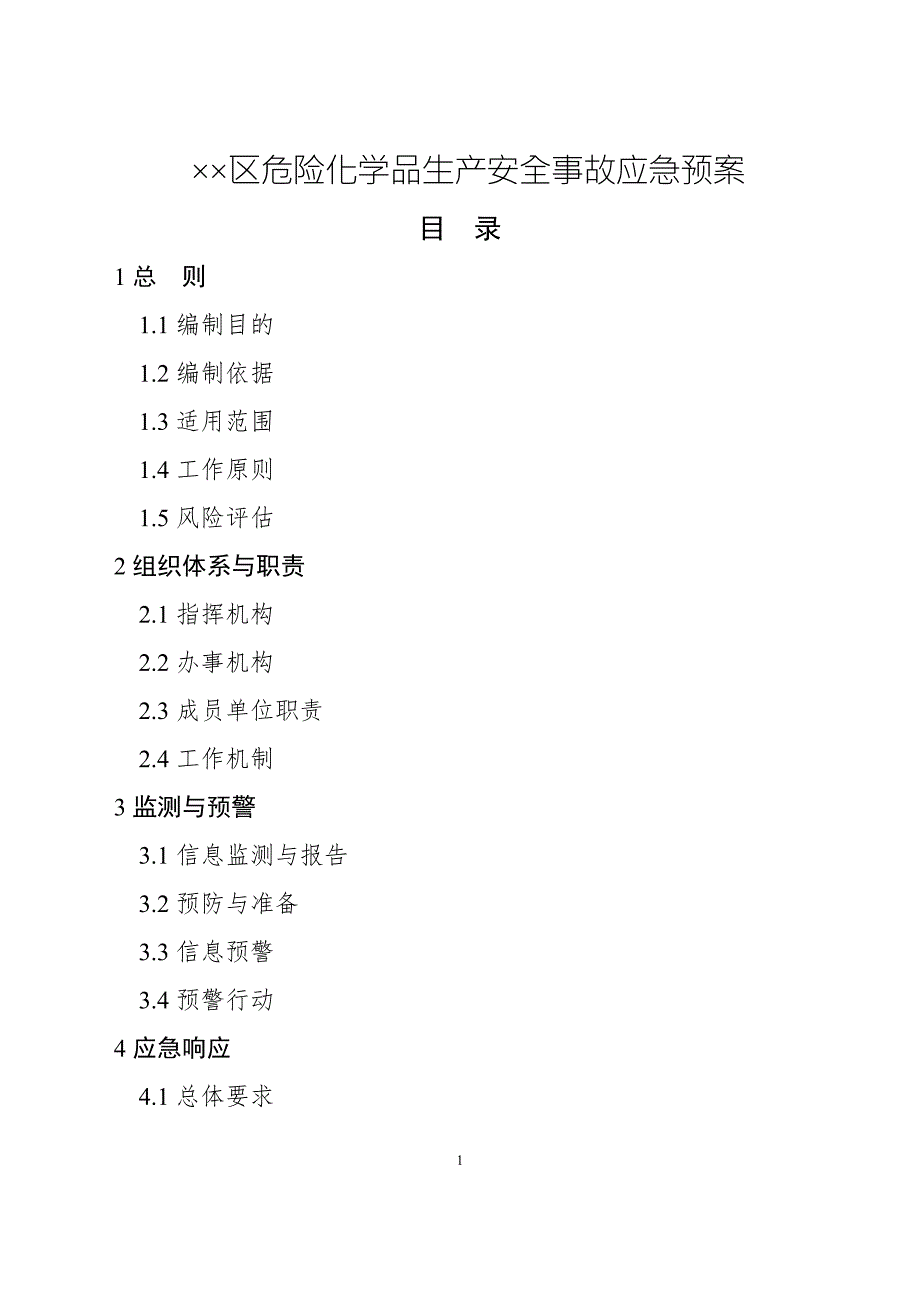 ××区危险化学品生产安全事故应急预案

目 录

1 总 则

1.1 编制目的

1.2 编制依据

1.3 适用范围

1.4 工作原则

1.5 风险评估

2 组织体系与职责

2.1 指挥机构

2.2 办事机构

2.3 成员单位职责

2.4 工作机制

3 监测与预警

3.1 信息监测与报告

3.2 预防与准备

3.3 信息预警

3.4 预警行动

4 应急响应

4.1 总体要求

1